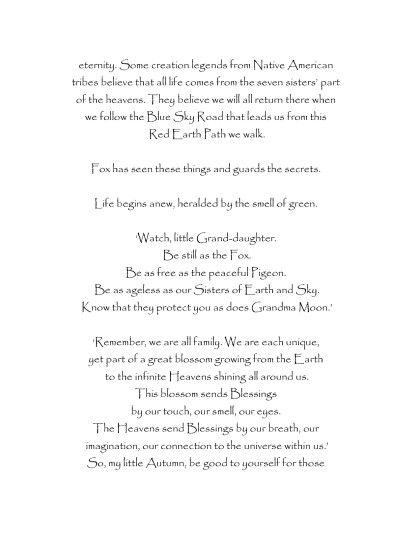 eternity. Some creation legends from Native American tribes believe that all life comes from the seven sisters' part of the heavens. They believe we will all return there when we follow the Blue Sky Road that leads us from this Red Earth Path we walk.

Fox has seen these things and guards the secrets.

Life begins anew, heralded by the smell of green.

'Watch, little Grand-daughter.
Be still as the Fox.
Be as free as the peaceful Pigeon.
Be as ageless as our Sisters of Earth and Sky.
Know that they protect you as does Grandma Moon.'

'Remember, we are all family. We are each unique,
yet part of a great blossom growing from the Earth
to the infinite Heavens shining all around us.
This blossom sends Blessings
by our touch, our smell, our eyes.
The Heavens send Blessings by our breath, our
imagination, our connection to the universe within us.'
So, my little Autumn, be good to yourself for those